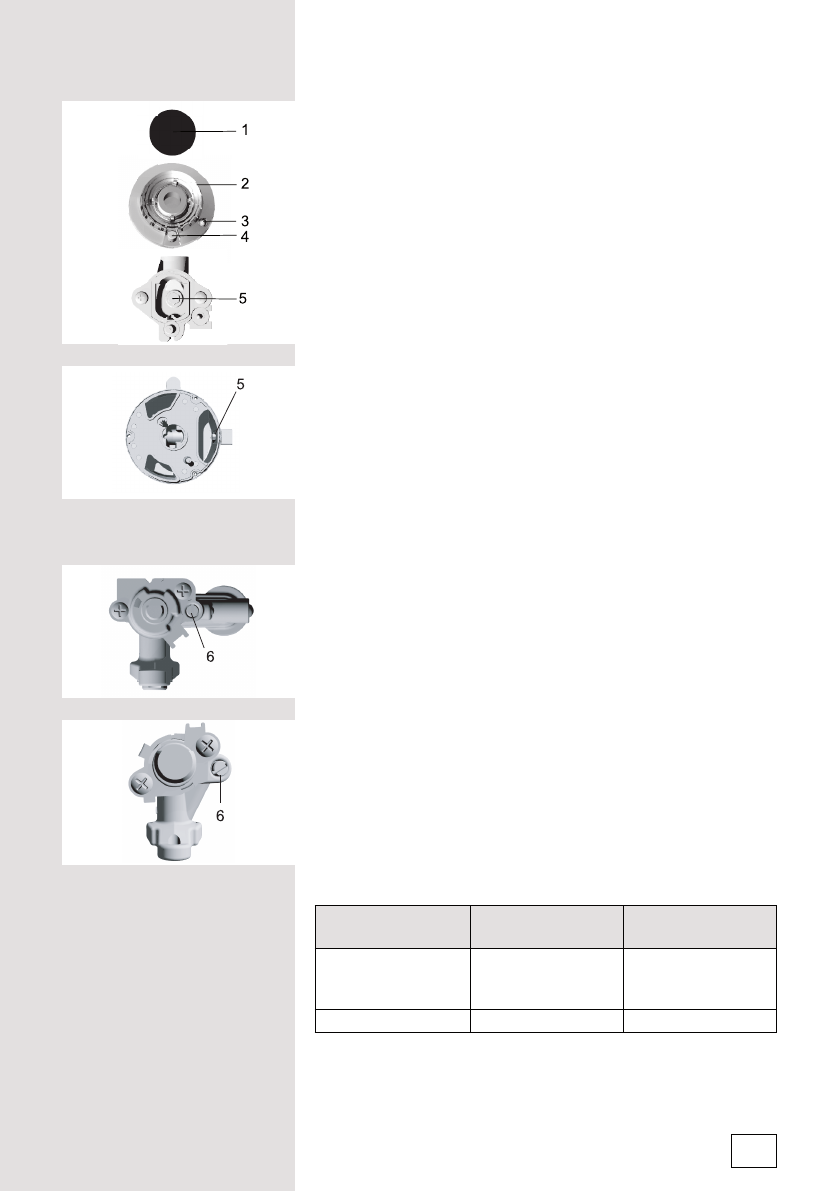 1

2

3

4

5

5

6

6